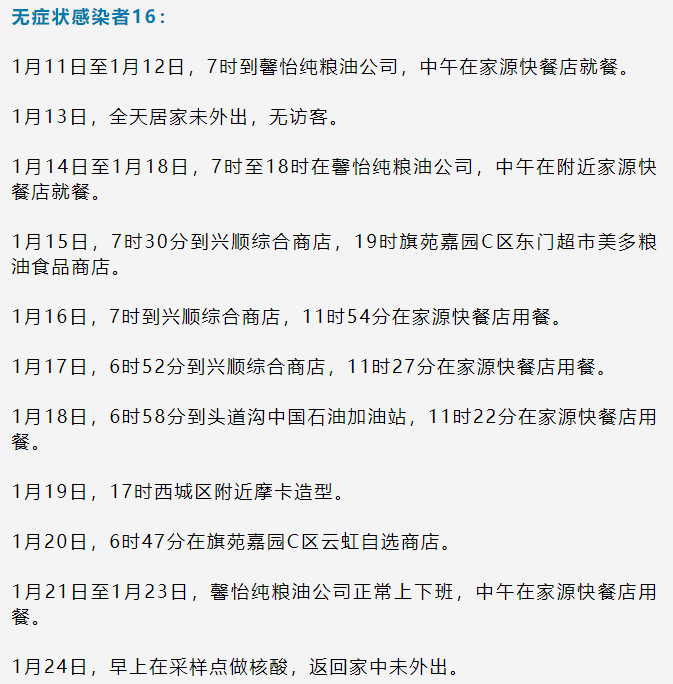 无症状感染者16：

1月11日至1月12日，7时到馨怡纯粮油公司，中午在家源快餐店就餐。

1月13日，全天居家未外出，无访客。

1月14日至1月18日，7时至18时在馨怡纯粮油公司，中午在附近家源快餐店就餐。

1月15日，7时30分到兴顺综合商店，19时旗苑嘉园C区东门超市美多粮油食品商店。

1月16日，7时到兴顺综合商店，11时54分在家源快餐店用餐。

1月17日，6时52分到兴顺综合商店，11时27分在家源快餐店用餐。

1月18日，6时58分到头道沟中国石油加油站，11时22分在家源快餐店用餐。

1月19日，17时西城区附近摩卡造型。

1月20日，6时47分在旗苑嘉园C区云虹自选商店。

1月21日至1月23日，馨怡纯粮油公司正常上下班，中午在家源快餐店用餐。

1月24日，早上在采样点做核酸，返回家中未外出。